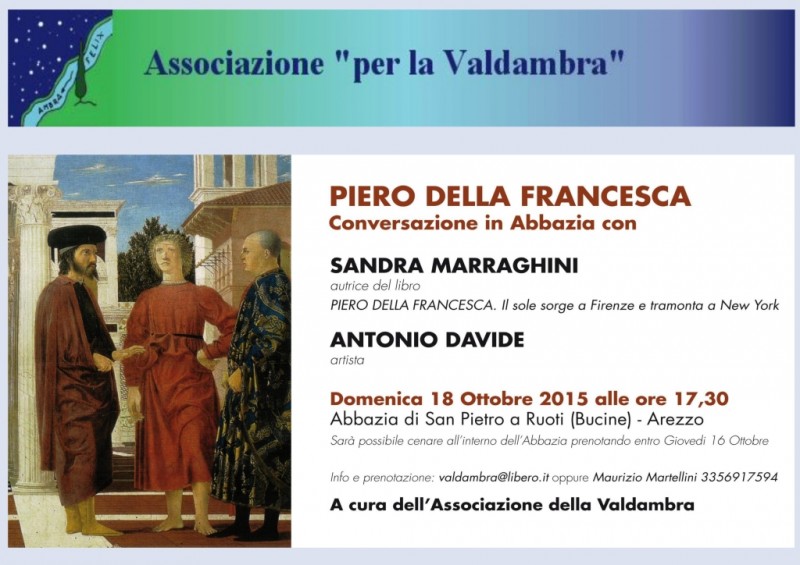 AMBRA FELIX

Associazione "per la Valdambra"

PIERO DELLA FRANCESCA
Conversazione in Abbazia con

SANDRA MARRAGHINI
autrice del libro
PIERO DELLA FRANCESCA. Il sole sorge a Firenze e tramonta a New York

ANTONIO DAVIDE
artista

Domenica 18 Ottobre 2015 alle ore 17,30
Abbazia di San Pietro a Ruoti (Bucine) - Arezzo
Sarà possibile cenare all'interno dell'Abbazia prenotando entro Giovedì 16 Ottobre

Info e prenotazione: valdambra@libero.it oppure Maurizio Martellini 3356917594

A cura dell'Associazione della Valdambra